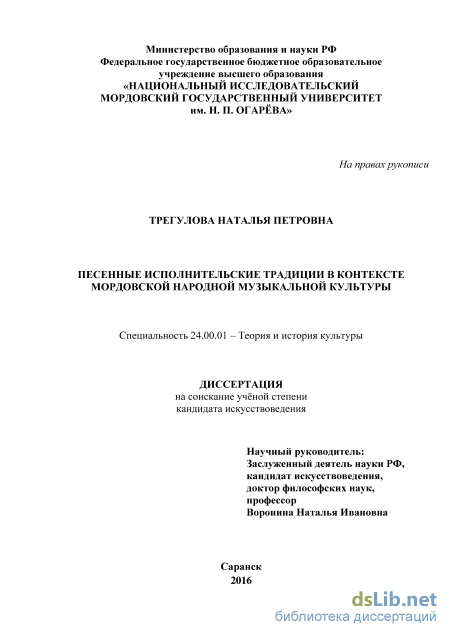 Министерство образования и науки РФ
Федеральное государственное бюджетное образовательное учреждение высшего образования
«НАЦИОНАЛЬНЫЙ ИССЛЕДОВАТЕЛЬСКИЙ МОРДОВСКИЙ ГОСУДАРСТВЕННЫЙ УНИВЕРСИТЕТ им. Н. П. ОГАРЁВА»

На правах рукописи

ТРЕГУЛОВА НАТАЛЬЯ ПЕТРОВНА

ПЕСЕННЫЕ ИСПОЛНИТЕЛЬСКИЕ ТРАДИЦИИ В КОНТЕКСТЕ МОРДОВСКОЙ НАРОДНОЙ МУЗЫКАЛЬНОЙ КУЛЬТУРЫ

Специальность 24.00.01 – Теория и история культуры

ДИССЕРТАЦИЯ
на соискание учёной степени
кандидата искусствоведения

Научный руководитель:
Заслуженный деятель науки РФ,
кандидат искусствоведения,
доктор философских наук,
профессор
Воронина Наталья Ивановна

Саранск
2016

dsLib.net
библиотека диссертаций